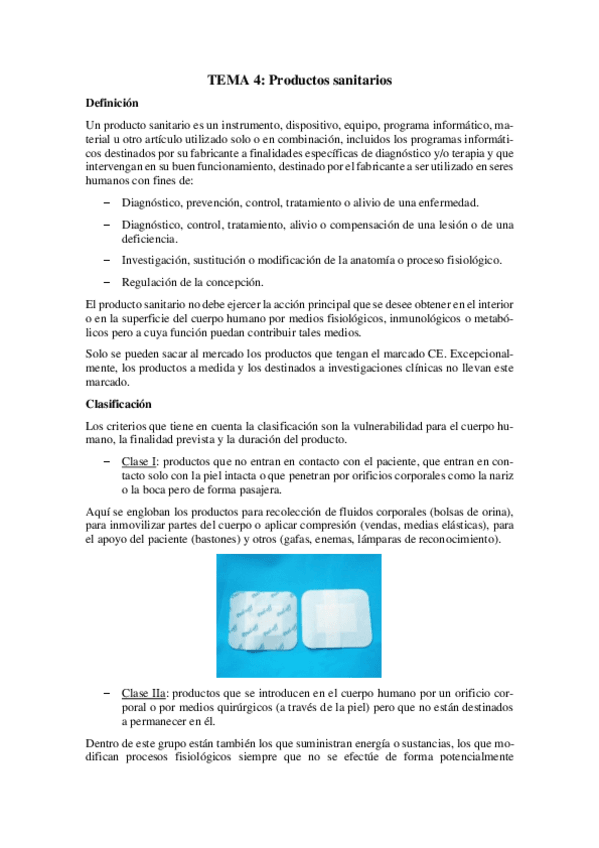 TEMA 4: Productos sanitarios

Definición

Un producto sanitario es un instrumento, dispositivo, equipo, programa informático, material u otro artículo utilizado solo o en combinación, incluidos los programas informáticos destinados por su fabricante a finalidades específicas de diagnóstico y/o terapia y que intervengan en su buen funcionamiento, destinado por el fabricante a ser utilizado en seres humanos con fines de:

– Diagnóstico, prevención, control, tratamiento o alivio de una enfermedad.

– Diagnóstico, control, tratamiento, alivio o compensación de una lesión o de una deficiencia.

– Investigación, sustitución o modificación de la anatomía o proceso fisiológico.

– Regulación de la concepción.

El producto sanitario no debe ejercer la acción principal que se desee obtener en el interior o en la superficie del cuerpo humano por medios fisiológicos, inmunológicos o metabólicos pero a cuya función puedan contribuir tales medios.

Solo se pueden sacar al mercado los productos que tengan el marcado CE. Excepcionalmente, los productos a medida y los destinados a investigaciones clínicas no llevan este marcado.

Clasificación

Los criterios que tiene en cuenta la clasificación son la vulnerabilidad para el cuerpo humano, la finalidad prevista y la duración del producto.

– Clase I: productos que no entran en contacto con el paciente, que entran en contacto solo con la piel intacta o que penetran por orificios corporales como la nariz o la boca pero de forma pasajera.

Aquí se engloban los productos para recolección de fluidos corporales (bolsas de orina), para inmovilizar partes del cuerpo o aplicar compresión (vendas, medias elásticas), para el apoyo del paciente (bastones) y otros (gafas, enemas, lámparas de reconocimiento).

– Clase IIa: productos que se introducen en el cuerpo humano por un orificio corporal o por medios quirúrgicos (a través de la piel) pero que no están destinados a permanecer en él.

Dentro de este grupo están también los que suministran energía o sustancias, los que modifican procesos fisiológicos siempre que no se efectúe de forma potencialmente